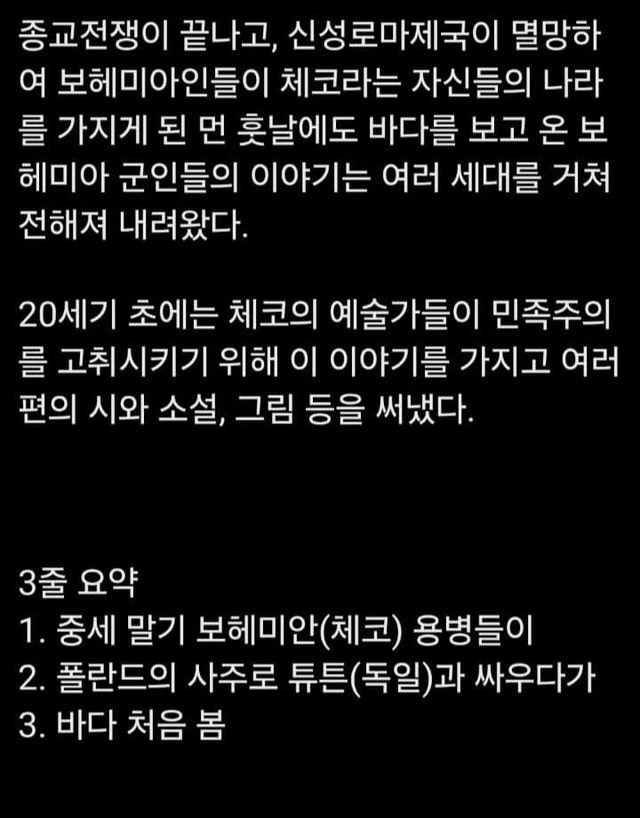 종교전쟁이 끝나고, 신성로마제국이 멸망하여 보헤미아인들이 체코라는 자신들의 나라를 가지게 된 먼 훗날에도 바다를 보고 온 보헤미아 군인들의 이야기는 여러 세대를 거쳐 전해져 내려왔다.

20세기 초에는 체코의 예술가들이 민족주의를 고취시키기 위해 이 이야기를 가지고 여러 편의 시와 소설, 그림 등을 써냈다.

3줄 요약
1. 중세 말기 보헤미안(체코) 용병들이
2. 폴란드의 사주로 튜튼(독일)과 싸우다가
3. 바다 처음 봄